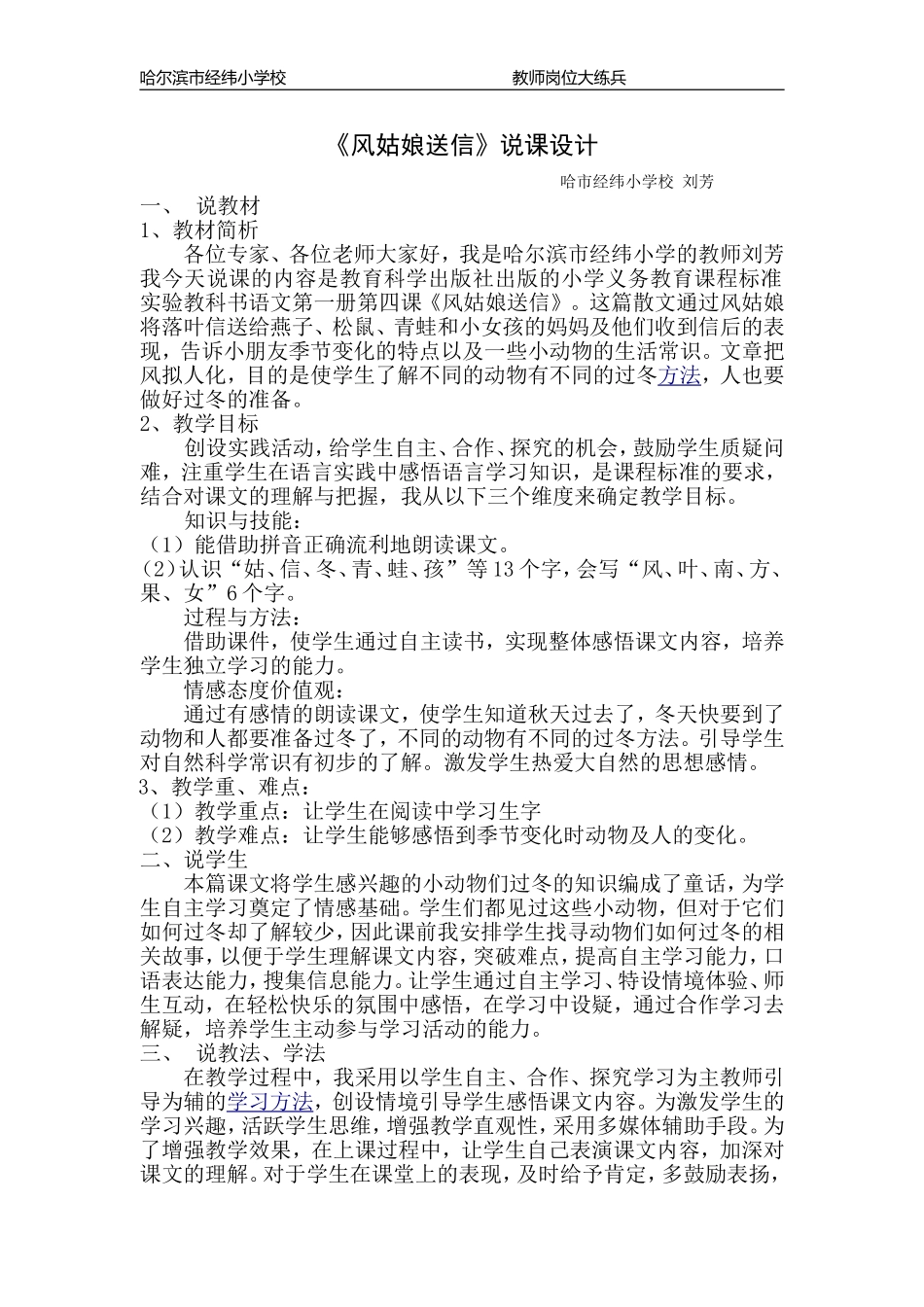 哈尔滨市经纬小学校　　　　　　　　　　　教师岗位大练兵

《风姑娘送信》说课设计

哈市经纬小学校　刘芳

一、　说教材

1、教材简析

各位专家、各位老师大家好，我是哈尔滨市经纬小学的教师刘芳我今天说课的内容是教育科学出版社出版的小学义务教育课程标准实验教科书语文第一册第四课《风姑娘送信》。这篇散文通过风姑娘将落叶信送给燕子、松鼠、青蛙和小女孩的妈妈及他们收到信后的表现，告诉小朋友季节变化的特点以及一些小动物的生活常识。文章把风拟人化，目的是使学生了解不同的动物有不同的过冬方法，人也要做好过冬的准备。

2、教学目标

创设实践活动，给学生自主、合作、探究的机会，鼓励学生质疑问难，注重学生在语言实践中感悟语言学习知识，是课程标准的要求，结合对课文的理解与把握，我从以下三个维度来确定教学目标。

知识与技能：

（1）能借助拼音正确流利地朗读课文。

(2)认识“姑、信、冬、青、蛙、孩”等13个字，会写“风、叶、南、方、果、女”6个字。

过程与方法：

借助课件，使学生通过自主读书，实现整体感悟课文内容，培养学生独立学习的能力。

情感态度价值观：

通过有感情的朗读课文，使学生知道秋天过去了，冬天快要到了动物和人都要准备过冬了，不同的动物有不同的过冬方法。引导学生对自然科学常识有初步的了解。激发学生热爱大自然的思想感情。

3、教学重、难点：

（1）教学重点：让学生在阅读中学习生字

（2）教学难点：让学生能够感悟到季节变化时动物及人的变化。

二、说学生

本篇课文将学生感兴趣的小动物们过冬的知识编成了童话，为学生自主学习奠定了情感基础。学生们都见过这些小动物，但对于它们如何过冬却了解较少，因此课前我安排学生找寻动物们如何过冬的相关故事，以便于学生理解课文内容，突破难点，提高自主学习能力，口语表达能力，搜集信息能力。让学生通过自主学习、特设情境体验、师生互动，在轻松快乐的氛围中感悟，在学习中设疑，通过合作学习去解疑，培养学生主动参与学习活动的能力。

三、　说教法、学法

在教学过程中，我采用以学生自主、合作、探究学习为主教师引导为辅的学习方法，创设情境引导学生感悟课文内容。为激发学生的学习兴趣，活跃学生思维，增强教学直观性，采用多媒体辅助手段。为了增强教学效果，在上课过程中，让学生自己表演课文内容，加深对课文的理解。对于学生在课堂上的表现，及时给予肯定，多鼓励表扬，